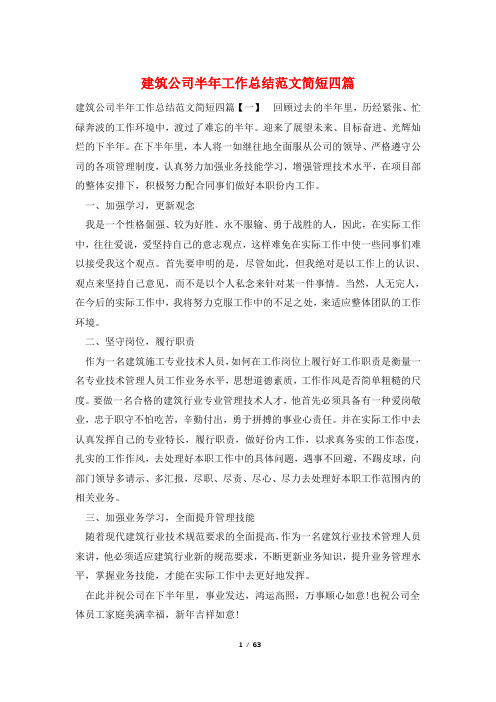 建筑公司半年工作总结范文简短四篇

建筑公司半年工作总结范文简短四篇【一】　回顾过去的半年里，历经紧张、忙碌奔波的工作环境中，渡过了难忘的半年。迎来了展望未来、目标奋进、光辉灿烂的下半年。在下半年里，本人将一如继往地全面服从公司的领导、严格遵守公司的各项管理制度，认真努力加强业务技能学习，增强管理技术水平，在项目部的整体安排下，积极努力配合同事们做好本职份内工作。

一、加强学习，更新观念

我是一个性格倔强、较为好胜、永不服输、勇于战胜的人，因此，在实际工作中，往往爱说，爱坚持自己的意志观点，这样难免在实际工作中使一些同事们难以接受我这个观点。首先要申明的是，尽管如此，但我绝对是以工作上的认识、观点来坚持自己意见，而不是以个人私念来针对某一件事情。当然，人无完人，在今后的实际工作中，我将努力克服工作中的不足之处，来适应整体团队的工作环境。

二、坚守岗位，履行职责

作为一名建筑施工专业技术人员，如何在工作岗位上履行好工作职责是衡量一名专业技术管理人员工作业务水平，思想道德素质，工作作风是否简单粗糙的尺度。要做一名合格的建筑行业专业管理技术人才，他首先必须具备有一种爱岗敬业，忠于职守不怕吃苦，辛勤付出，勇于拼搏的事业心责任。并在实际工作中去认真发挥自己的专业特长，履行职责，做好份内工作，以求真务实的工作态度，扎实的工作作风，去处理好本职工作中的具体问题，遇事不回避，不踢皮球，向部门领导多请示、多汇报，尽职、尽责、尽心、尽力去处理好本职工作范围内的相关业务。

三、加强业务学习，全面提升管理技能

随着现代建筑行业技术规范要求的全面提高，作为一名建筑行业技术管理人员来讲，他必须适应建筑行业新的规范要求，不断更新业务知识，提升业务管理水平，掌握业务技能，才能在实际工作中去更好地发挥。

在此并祝公司在下半年里，事业发达，鸿运高照，万事顺心如意！也祝公司全体员工家庭美满幸福，新年吉祥如意！

1 / 63